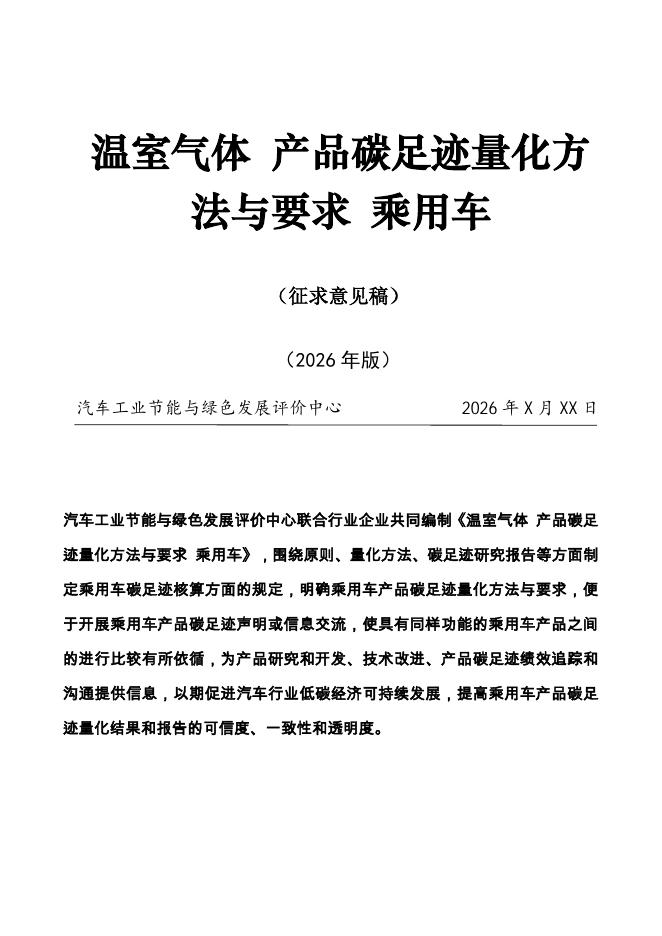 温室气体 产品碳足迹量化方法与要求 乘用车

（征求意见稿）

（2026 年版）

汽车工业节能与绿色发展评价中心　　2026 年 X 月 XX 日

汽车工业节能与绿色发展评价中心联合行业企业共同编制《温室气体 产品碳足迹量化方法与要求 乘用车》，围绕原则、量化方法、碳足迹研究报告等方面制定乘用车碳足迹核算方面的规定，明确乘用车产品碳足迹量化方法与要求，便于开展乘用车产品碳足迹声明或信息交流，使具有同样功能的乘用车产品之间的进行比较有所依循，为产品研究和开发、技术改进、产品碳足迹绩效追踪和沟通提供信息，以期促进汽车行业低碳经济可持续发展，提高乘用车产品碳足迹量化结果和报告的可信度、一致性和透明度。